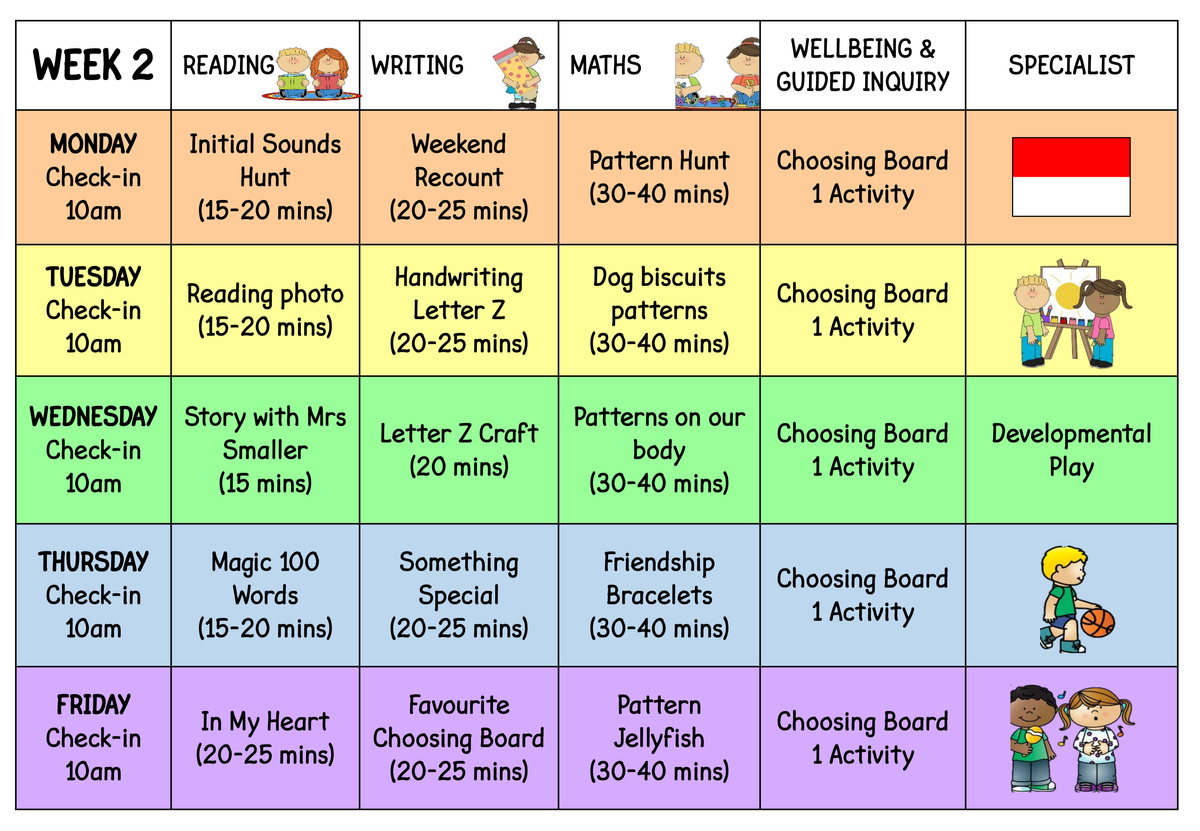 | WEEK 2 | READING | WRITING | MATHS | WELLBEING & GUIDED INQUIRY | SPECIALIST |
|---|---|---|---|---|---|
| MONDAY Check-in 10am | Initial Sounds Hunt (15-20 mins) | Weekend Recount (20-25 mins) | Pattern Hunt (30-40 mins) | Choosing Board 1 Activity | |
| TUESDAY Check-in 10am | Reading photo (15-20 mins) | Handwriting Letter Z (20-25 mins) | Dog biscuits patterns (30-40 mins) | Choosing Board 1 Activity | |
| WEDNESDAY Check-in 10am | Story with Mrs Smaller (15 mins) | Letter Z Craft (20 mins) | Patterns on our body (30-40 mins) | Choosing Board 1 Activity | Developmental Play |
| THURSDAY Check-in 10am | Magic 100 Words (15-20 mins) | Something Special (20-25 mins) | Friendship Bracelets (30-40 mins) | Choosing Board 1 Activity | |
| FRIDAY Check-in 10am | In My Heart (20-25 mins) | Favourite Choosing Board (20-25 mins) | Pattern Jellyfish (30-40 mins) | Choosing Board 1 Activity | |